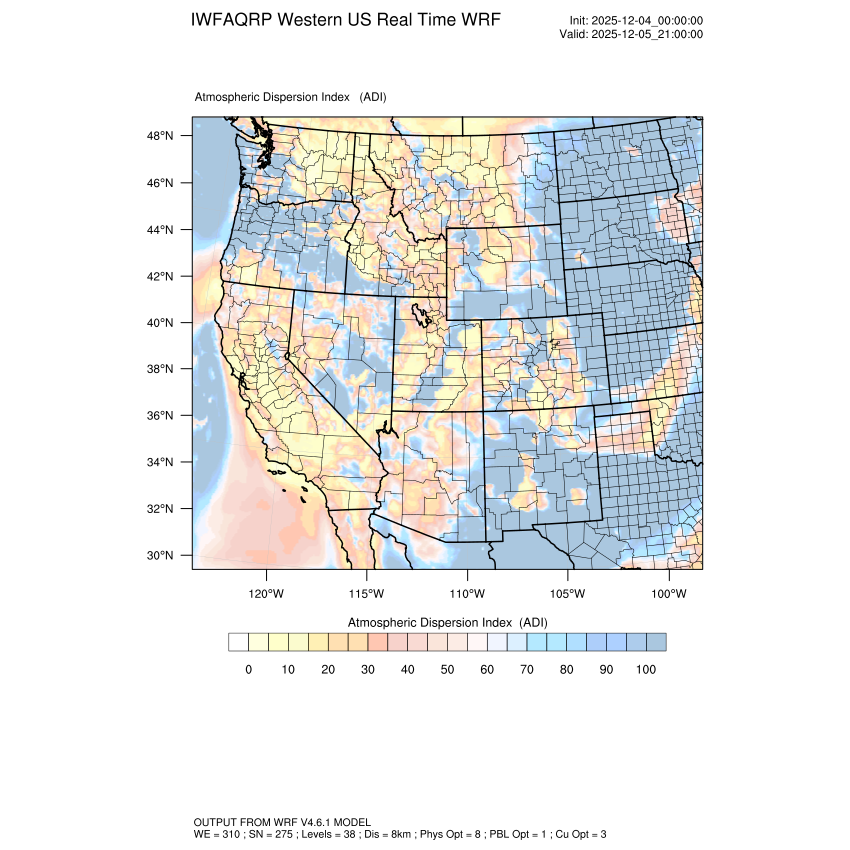 IWFAQRP Western US Real Time WRF

Init: 2025-12-04_00:00:00
Valid: 2025-12-05_21:00:00

Atmospheric Dispersion Index (ADI)

48°N
46°N
44°N
42°N
40°N
38°N
36°N
34°N
32°N
30°N

120°W 115°W 110°W 105°W 100°W

Atmospheric Dispersion Index (ADI)

0 10 20 30 40 50 60 70 80 90 100

OUTPUT FROM WRF V4.6.1 MODEL
WE = 310 ; SN = 275 ; Levels = 38 ; Dis = 8km ; Phys Opt = 8 ; PBL Opt = 1 ; Cu Opt = 3